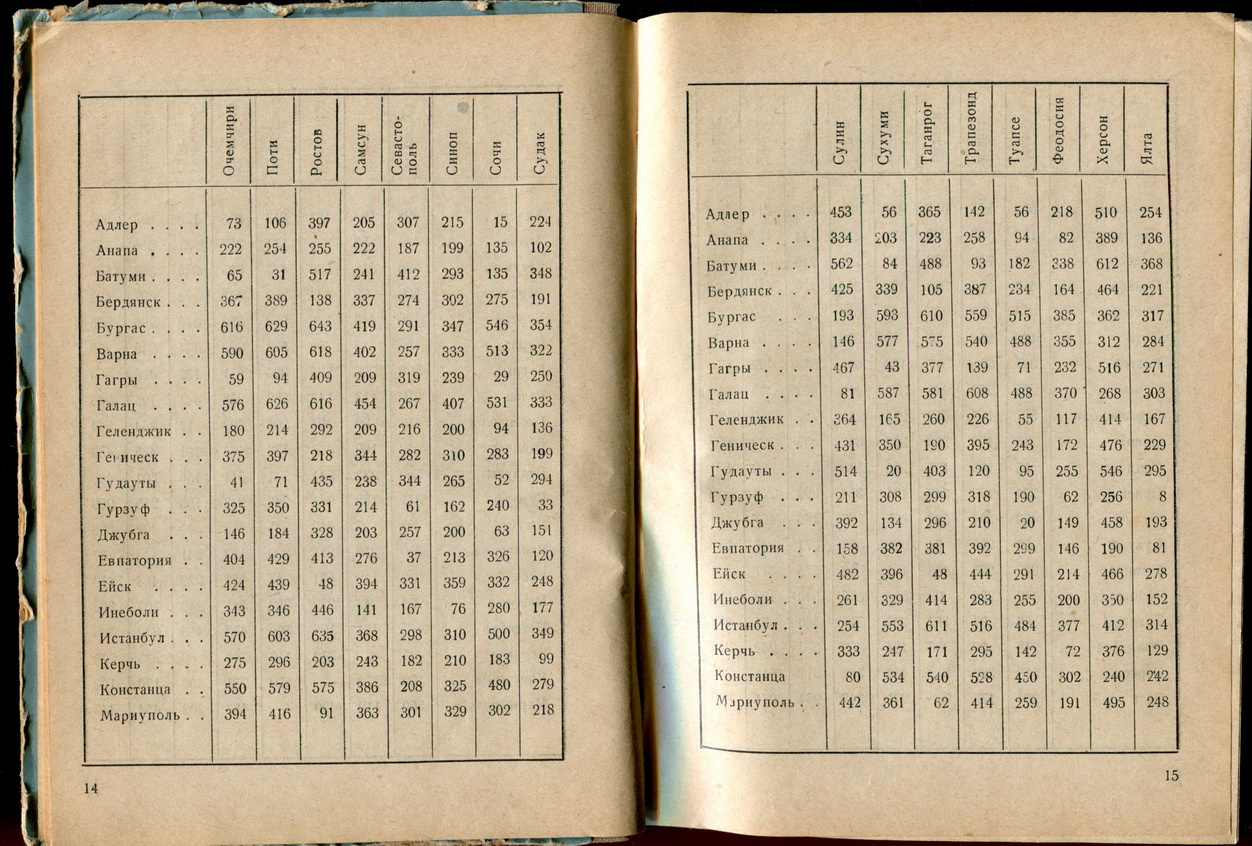 | | Очемчири | Поти | Ростов | Самсун | Севастополь | Синоп | Сочи | Судак |
|---|---|---|---|---|---|---|---|---|
| Адлер . . . . | 73 | 106 | 397 | 205 | 307 | 215 | 15 | 224 |
| Анапа . . . . | 222 | 254 | 255 | 222 | 187 | 199 | 135 | 102 |
| Батуми . . . . | 65 | 31 | 517 | 241 | 412 | 293 | 135 | 348 |
| Бердянск . . . | 367 | 389 | 138 | 337 | 274 | 302 | 275 | 191 |
| Бургас . . . . | 616 | 629 | 643 | 419 | 291 | 347 | 546 | 354 |
| Варна . . . . | 590 | 605 | 618 | 402 | 257 | 333 | 513 | 322 |
| Гагры . . . . | 59 | 94 | 409 | 209 | 319 | 239 | 29 | 250 |
| Галац . . . . | 576 | 626 | 616 | 454 | 267 | 407 | 531 | 333 |
| Геленджик . . | 180 | 214 | 292 | 209 | 216 | 200 | 94 | 136 |
| Геническ . . . | 375 | 397 | 218 | 344 | 282 | 310 | 283 | 199 |
| Гудауты . . . | 41 | 71 | 435 | 238 | 344 | 265 | 52 | 294 |
| Гурзуф . . . | 325 | 350 | 331 | 214 | 61 | 162 | 240 | 33 |
| Джубга . . . | 146 | 184 | 328 | 203 | 257 | 200 | 63 | 151 |
| Евпатория . . | 404 | 429 | 413 | 276 | 37 | 213 | 326 | 120 |
| Ейск . . . . | 424 | 439 | 48 | 394 | 331 | 359 | 332 | 248 |
| Инеболи . . . | 343 | 346 | 446 | 141 | 167 | 76 | 280 | 177 |
| Истанбул . . . | 570 | 603 | 635 | 368 | 298 | 310 | 500 | 349 |
| Керчь . . . . | 275 | 296 | 203 | 243 | 182 | 210 | 183 | 99 |
| Констанца . . | 550 | 579 | 575 | 386 | 208 | 325 | 480 | 279 |
| Мариуполь . . | 394 | 416 | 91 | 363 | 301 | 329 | 302 | 218 |

14

| | Сулин | Сухуми | Таганрог | Трапезонд | Туапсе | Феодосия | Херсон | Ялта |
|---|---|---|---|---|---|---|---|---|
| Адлер . . . . | 453 | 56 | 365 | 142 | 56 | 218 | 510 | 254 |
| Анапа . . . . | 334 | 203 | 223 | 258 | 94 | 82 | 389 | 136 |
| Батуми . . . . | 562 | 84 | 488 | 93 | 182 | 338 | 612 | 368 |
| Бердянск . . . | 425 | 339 | 105 | 387 | 234 | 164 | 464 | 221 |
| Бургас . . . | 193 | 593 | 610 | 559 | 515 | 385 | 362 | 317 |
| Варна . . . . | 146 | 577 | 575 | 540 | 488 | 355 | 312 | 284 |
| Гагры . . . . | 467 | 43 | 377 | 139 | 71 | 232 | 516 | 271 |
| Галац . . . . | 81 | 587 | 581 | 608 | 488 | 370 | 268 | 303 |
| Геленджик . . | 364 | 165 | 260 | 226 | 55 | 117 | 414 | 167 |
| Геническ . . . | 431 | 350 | 190 | 395 | 243 | 172 | 476 | 229 |
| Гудауты . . . | 514 | 20 | 403 | 120 | 95 | 255 | 546 | 295 |
| Гурзуф . . . | 211 | 308 | 299 | 318 | 190 | 62 | 256 | 8 |
| Джубга . . . | 392 | 134 | 296 | 210 | 20 | 149 | 458 | 193 |
| Евпатория . . | 158 | 382 | 381 | 392 | 299 | 146 | 190 | 81 |
| Ейск . . . . | 482 | 396 | 48 | 444 | 291 | 214 | 466 | 278 |
| Инеболи . . . | 261 | 329 | 414 | 283 | 255 | 200 | 350 | 152 |
| Истанбул . . . | 254 | 553 | 611 | 516 | 484 | 377 | 412 | 314 |
| Керчь . . . . | 333 | 247 | 171 | 295 | 142 | 72 | 376 | 129 |
| Констанца | 80 | 534 | 540 | 528 | 450 | 302 | 240 | 242 |
| Мариуполь . . | 442 | 361 | 62 | 414 | 259 | 191 | 495 | 248 |

15